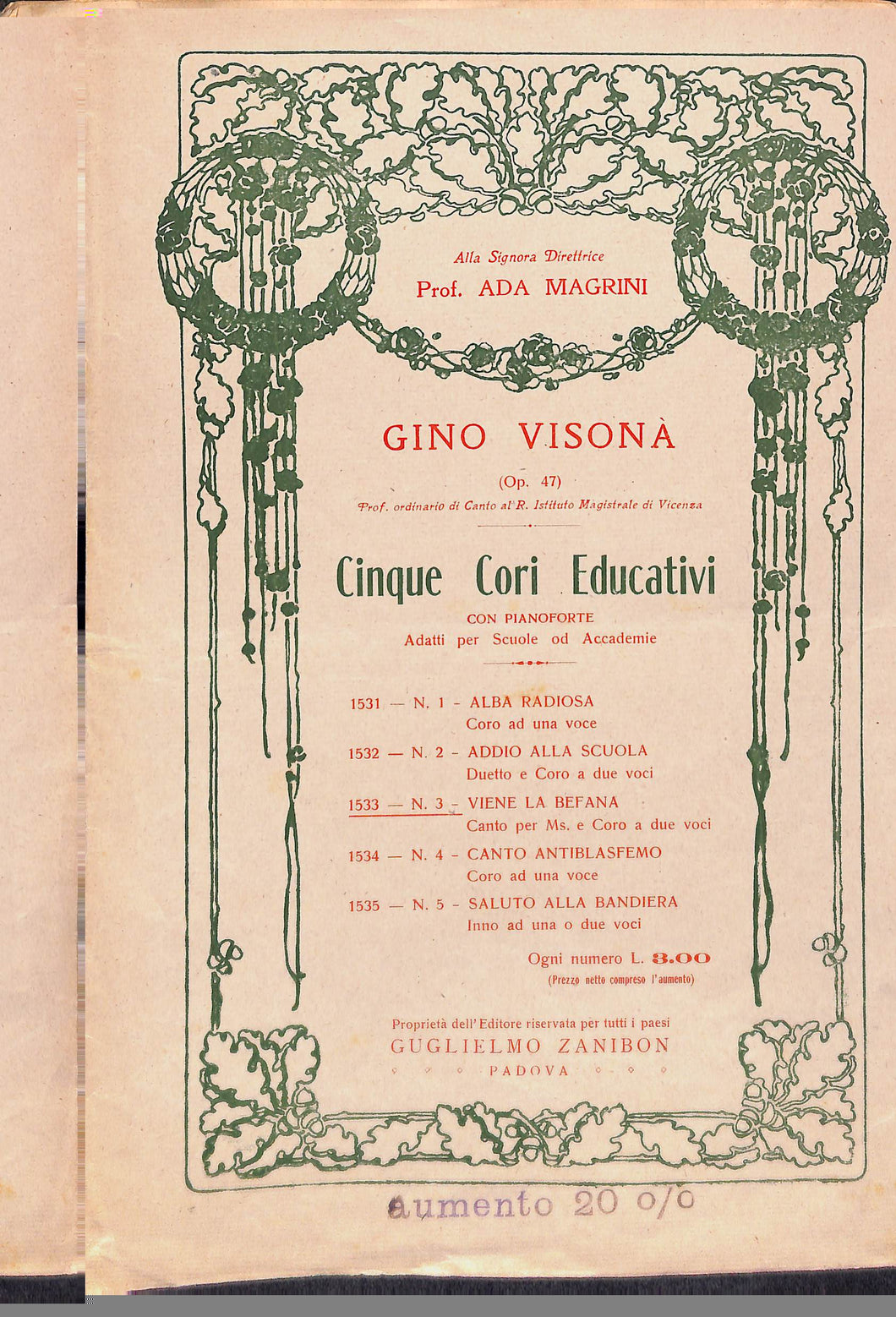 Alla Signora Direttrice
Prof. ADA MAGRINI

GINO VISONÀ

(Op. 47)

Prof. ordinario di Canto al R. Istituto Magistrale di Vicenza

Cinque Cori Educativi

CON PIANOFORTE
Adatti per Scuole od Accademie

1531 — N. 1 - ALBA RADIOSA
Coro ad una voce

1532 — N. 2 - ADDIO ALLA SCUOLA
Duetto e Coro a due voci

1533 — N. 3 - VIENE LA BEFANA
Canto per Ms. e Coro a due voci

1534 — N. 4 - CANTO ANTIBLASFEMO
Coro ad una voce

1535 — N. 5 - SALUTO ALLA BANDIERA
Inno ad una o due voci

Ogni numero L. 3.00
(Prezzo netto compreso l'aumento)

Proprietà dell'Editore riservata per tutti i paesi
GUGLIELMO ZANIBON
PADOVA

aumento 20 o/o